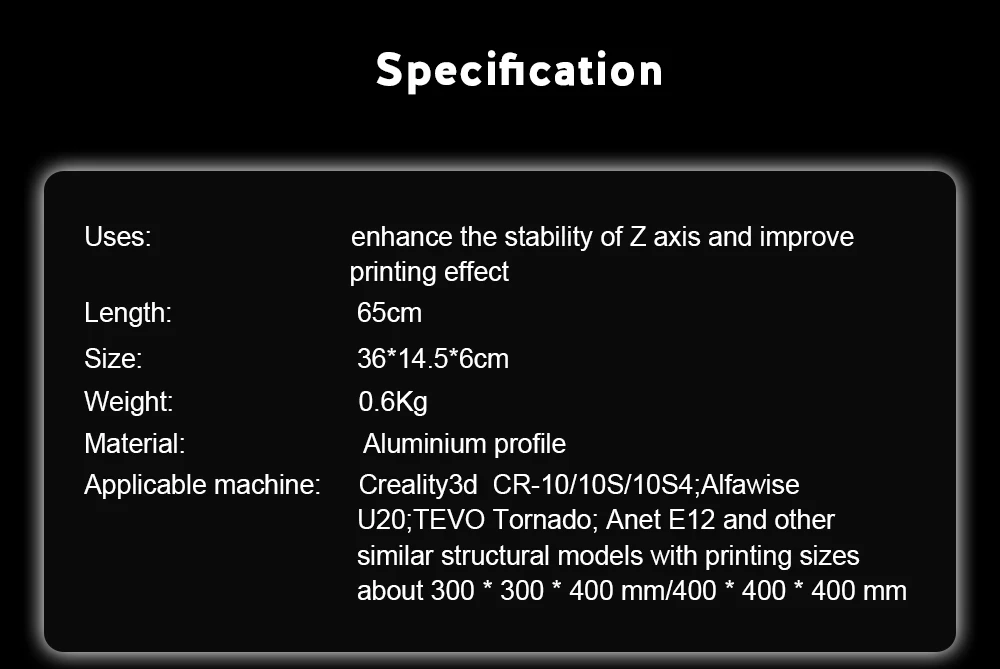 Specification

| | |
|---|---|
| Uses: | enhance the stability of Z axis and improve printing effect |
| Length: | 65cm |
| Size: | 36*14.5*6cm |
| Weight: | 0.6Kg |
| Material: | Aluminium profile |
| Applicable machine: | Creality3d CR-10/10S/10S4;Alfawise U20;TEVO Tornado; Anet E12 and other similar structural models with printing sizes about 300 * 300 * 400 mm/400 * 400 * 400 mm |